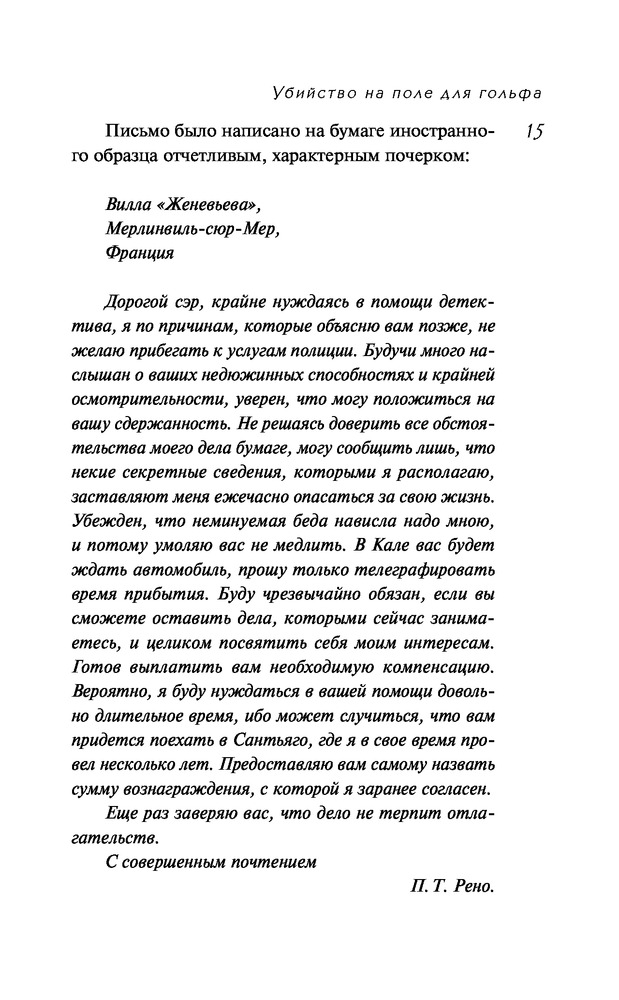 Убийство на поле для гольфа

15

Письмо было написано на бумаге иностранного образца отчетливым, характерным почерком:

Вилла «Женевьева»,
Мерлинвиль-сюр-Мер,
Франция

Дорогой сэр, крайне нуждаясь в помощи детектива, я по причинам, которые объясню вам позже, не желаю прибегать к услугам полиции. Будучи много наслышан о ваших недюжинных способностях и крайней осмотрительности, уверен, что могу положиться на вашу сдержанность. Не решаясь доверить все обстоятельства моего дела бумаге, могу сообщить лишь, что некие секретные сведения, которыми я располагаю, заставляют меня ежечасно опасаться за свою жизнь. Убежден, что неминуемая беда нависла надо мною, и потому умоляю вас не медлить. В Кале вас будет ждать автомобиль, прошу только телеграфировать время прибытия. Буду чрезвычайно обязан, если вы сможете оставить дела, которыми сейчас занимаетесь, и целиком посвятить себя моим интересам. Готов выплатить вам необходимую компенсацию. Вероятно, я буду нуждаться в вашей помощи довольно длительное время, ибо может случиться, что вам придется поехать в Сантьяго, где я в свое время провел несколько лет. Предоставляю вам самому назвать сумму вознаграждения, с которой я заранее согласен.

Еще раз заверяю вас, что дело не терпит отлагательств.

С совершенным почтением

П. Т. Рено.